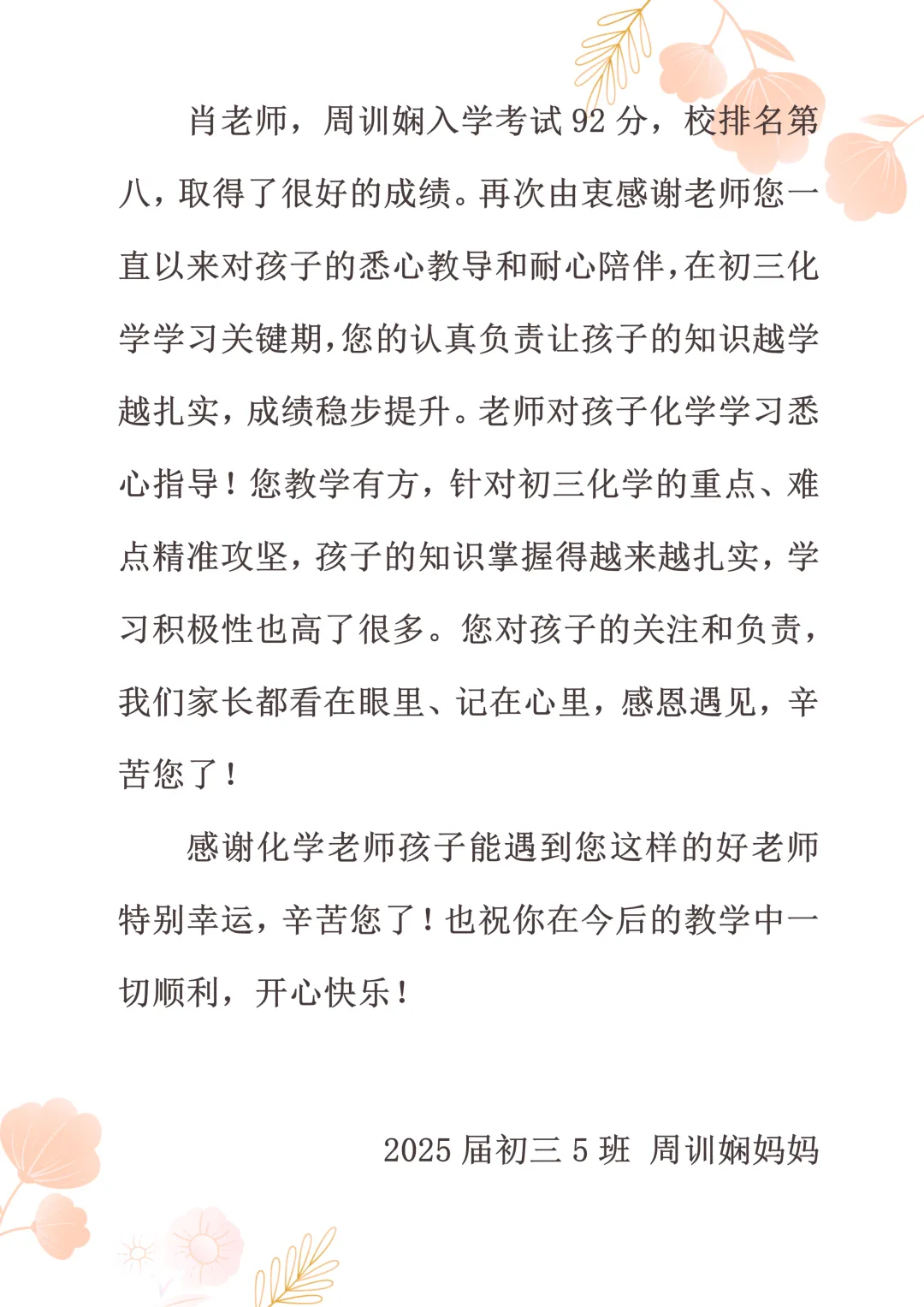 肖老师，周训娴入学考试 92 分，校排名第八，取得了很好的成绩。再次由衷感谢老师您一直以来对孩子的悉心教导和耐心陪伴，在初三化学学习关键期，您的认真负责让孩子的知识越学越扎实，成绩稳步提升。老师对孩子化学学习悉心指导！您教学有方，针对初三化学的重点、难点精准攻坚，孩子的知识掌握得越来越扎实，学习积极性也高了很多。您对孩子的关注和负责，我们家长都看在眼里、记在心里，感恩遇见，辛苦您了！

感谢化学老师孩子能遇到您这样的好老师特别幸运，辛苦您了！也祝你在今后的教学中一切顺利，开心快乐！

2025 届初三 5 班 周训娴妈妈